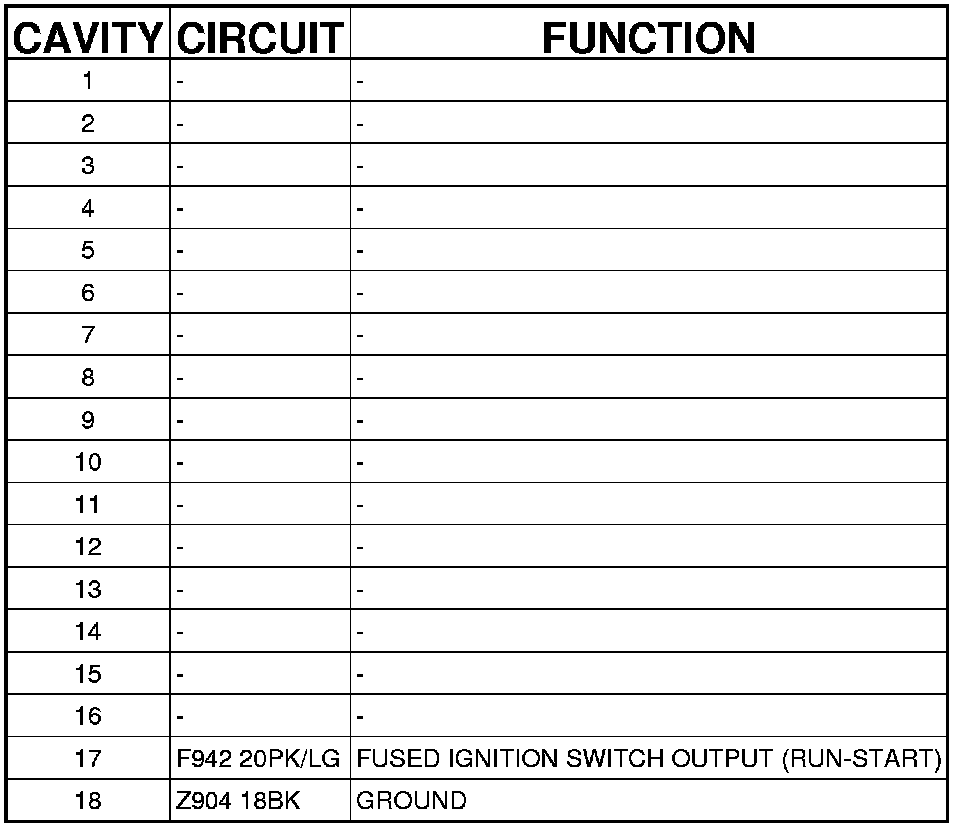 | CAVITY | CIRCUIT | FUNCTION |
|---|---|---|
| 1 | - | - |
| 2 | - | - |
| 3 | - | - |
| 4 | - | - |
| 5 | - | - |
| 6 | - | - |
| 7 | - | - |
| 8 | - | - |
| 9 | - | - |
| 10 | - | - |
| 11 | - | - |
| 12 | - | - |
| 13 | - | - |
| 14 | - | - |
| 15 | - | - |
| 16 | - | - |
| 17 | F942 20PK/LG | FUSED IGNITION SWITCH OUTPUT (RUN-START) |
| 18 | Z904 18BK | GROUND |